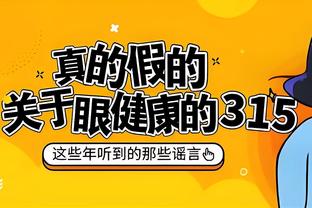 真的假的
关于眼健康的315

这些年听到的那些谣言